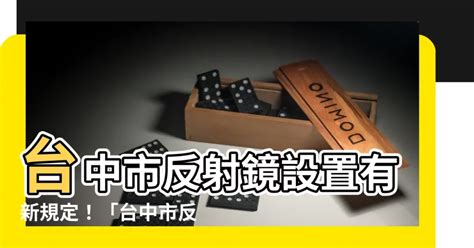 DOMINO

台中市反射鏡設置有新規定！「台中市反